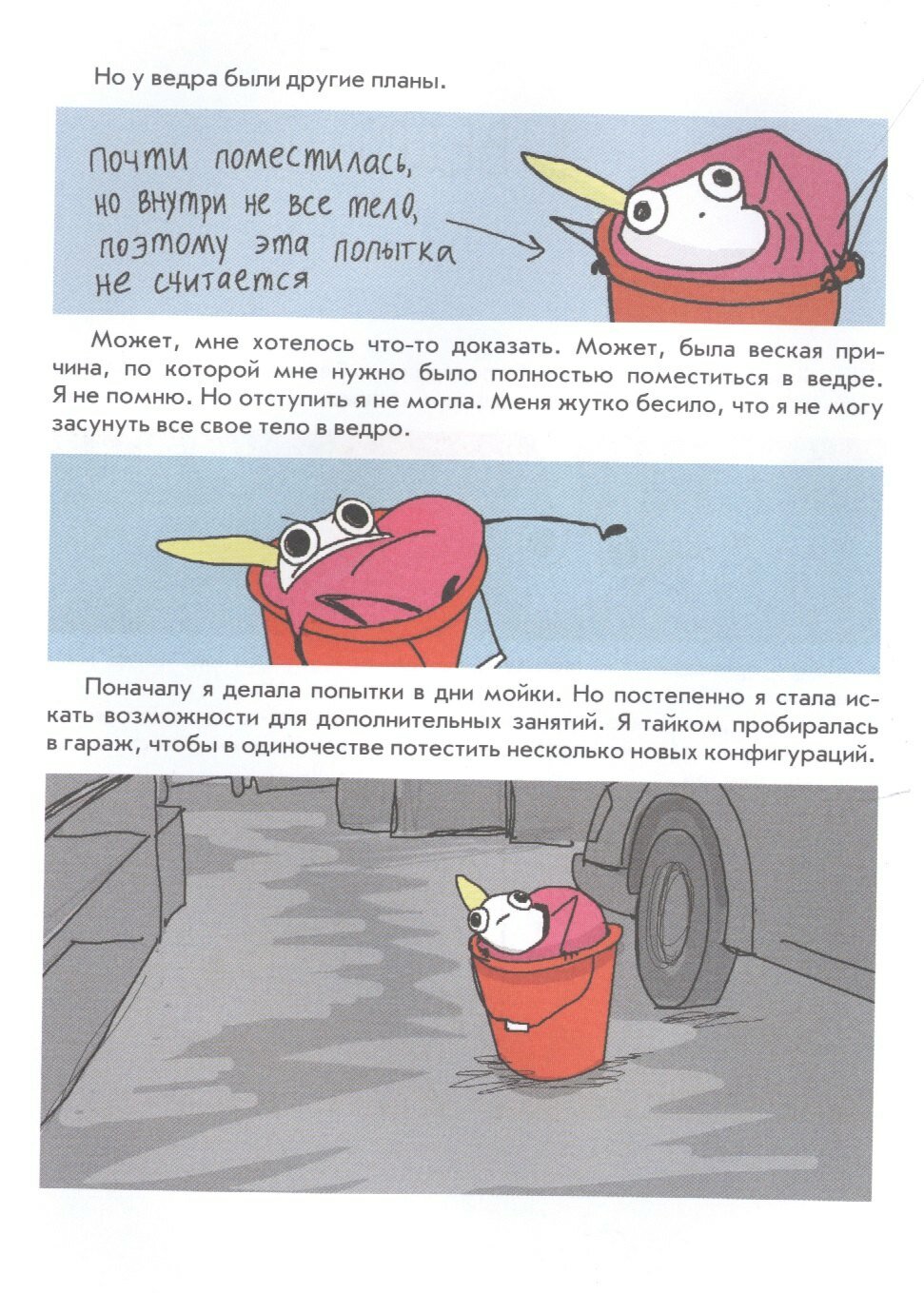 Но у ведра были другие планы.

Почти поместилась, но внутри не все тело, поэтому эта попытка не считается

Может, мне хотелось что-то доказать. Может, была веская причина, по которой мне нужно было полностью поместиться в ведре. Я не помню. Но отступить я не могла. Меня жутко бесило, что я не могу засунуть все свое тело в ведро.

Поначалу я делала попытки в дни мойки. Но постепенно я стала искать возможности для дополнительных занятий. Я тайком пробиралась в гараж, чтобы в одиночестве потестить несколько новых конфигураций.